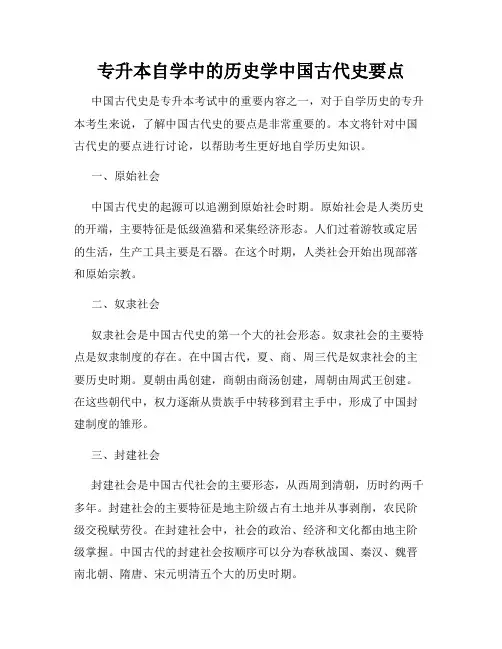 专升本自学中的历史学中国古代史要点

中国古代史是专升本考试中的重要内容之一，对于自学历史的专升本考生来说，了解中国古代史的要点是非常重要的。本文将针对中国古代史的要点进行讨论，以帮助考生更好地自学历史知识。

一、原始社会

中国古代史的起源可以追溯到原始社会时期。原始社会是人类历史的开端，主要特征是低级渔猎和采集经济形态。人们过着游牧或定居的生活，生产工具主要是石器。在这个时期，人类社会开始出现部落和原始宗教。

二、奴隶社会

奴隶社会是中国古代史的第一个大的社会形态。奴隶社会的主要特点是奴隶制度的存在。在中国古代，夏、商、周三代是奴隶社会的主要历史时期。夏朝由禹创建，商朝由商汤创建，周朝由周武王创建。在这些朝代中，权力逐渐从贵族手中转移到君主手中，形成了中国封建制度的雏形。

三、封建社会

封建社会是中国古代社会的主要形态，从西周到清朝，历时约两千多年。封建社会的主要特征是地主阶级占有土地并从事剥削，农民阶级交税赋劳役。在封建社会中，社会的政治、经济和文化都由地主阶级掌握。中国古代的封建社会按顺序可以分为春秋战国、秦汉、魏晋南北朝、隋唐、宋元明清五个大的历史时期。